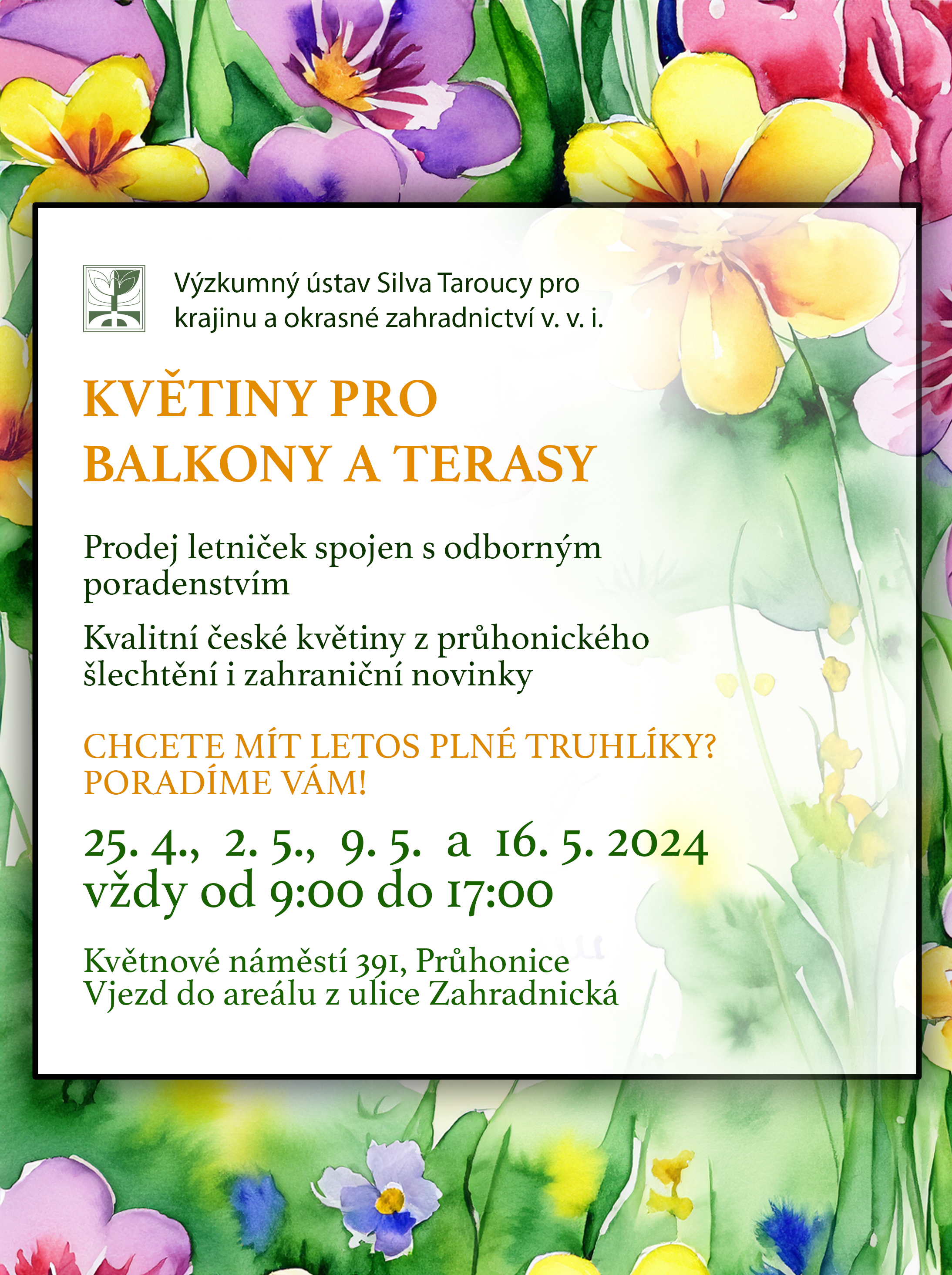 Výzkumný ústav Silva Taroucy pro krajinu a okrasné zahradnictví v. v. i.

KVĚTINY PRO BALKONY A TERASY

Prodej letniček spojen s odborným poradenstvím

Kvalitní české květiny z průhonického šlechtění i zahraniční novinky

CHCETE MÍT LETOS PLNÉ TRUHLÍKY? PORADÍME VÁM!

25. 4., 2. 5., 9. 5. a 16. 5. 2024
vždy od 9:00 do 17:00

Květnové náměstí 391, Průhonice
Vjezd do areálu z ulice Zahradnická